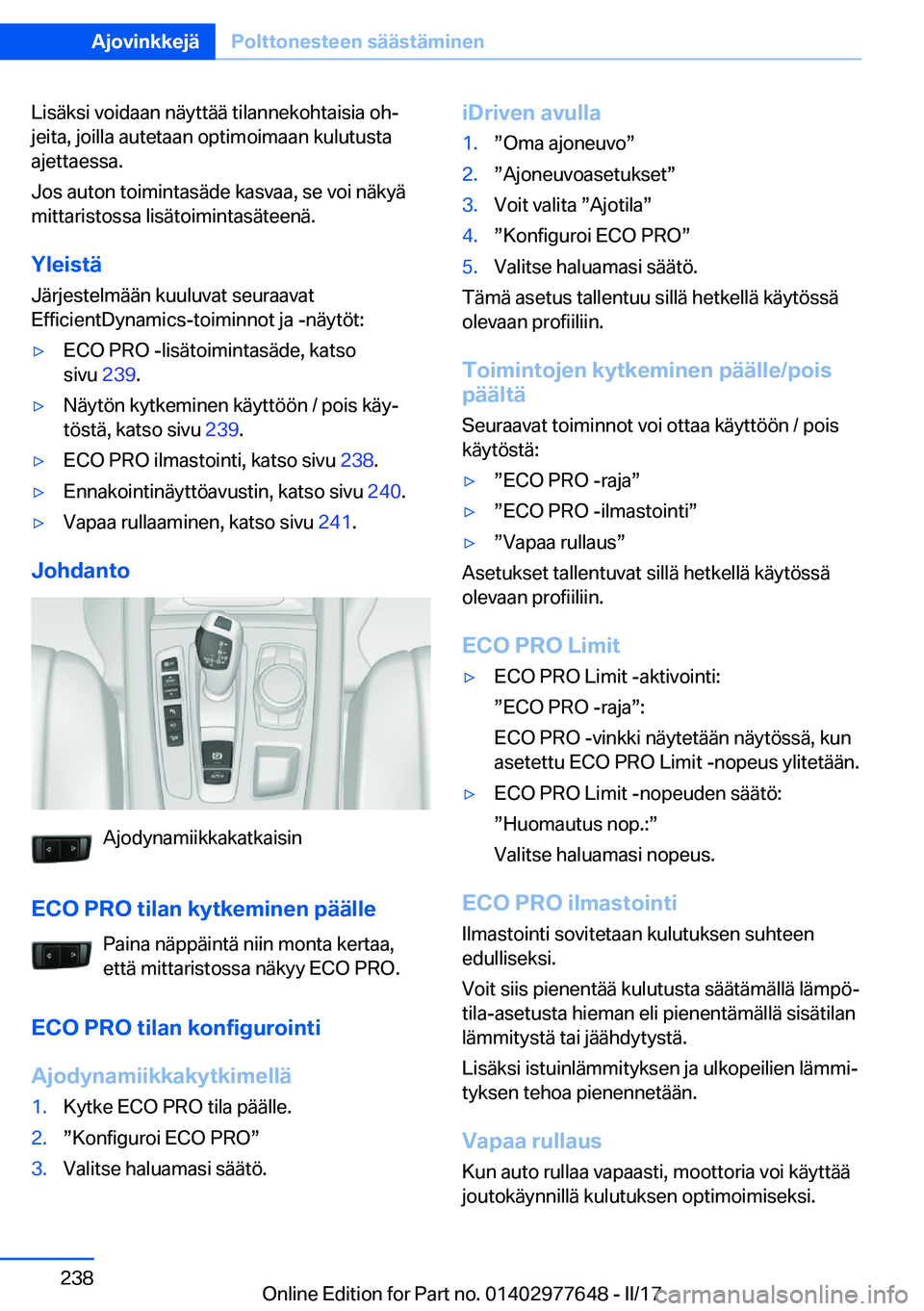 Ajovinkkejä Polttonesteen säästäminen

Lisäksi voidaan näyttää tilannekohtaisia ohjeita, joilla autetaan optimoimaan kulutusta ajettaessa.

Jos auton toimintasäde kasvaa, se voi näkyä mittaristossa lisätoimintasäteenä.

Yleistä

Järjestelmään kuuluvat seuraavat EfficientDynamics-toiminnot ja -näytöt:

▷ ECO PRO -lisätoimintasäde, katso sivu 239.

▷ Näytön kytkeminen käyttöön / pois käytöstä, katso sivu 239.

▷ ECO PRO ilmastointi, katso sivu 238.

▷ Ennakointinäyttöavustin, katso sivu 240.

▷ Vapaa rullaaminen, katso sivu 241.

Johdanto

Ajodynamiikkakatkaisin

ECO PRO tilan kytkeminen päälle

Paina näppäintä niin monta kertaa, että mittaristossa näkyy ECO PRO.

ECO PRO tilan konfigurointi

Ajodynamiikkakytkimellä

1. Kytke ECO PRO tila päälle.

2. ”Konfiguroi ECO PRO”

3. Valitse haluamasi säätö.

iDriven avulla

1. ”Oma ajoneuvo”

2. ”Ajoneuvoasetukset”

3. Voit valita ”Ajotila”

4. ”Konfiguroi ECO PRO”

5. Valitse haluamasi säätö.

Tämä asetus tallentuu sillä hetkellä käytössä olevaan profiiliin.

Toimintojen kytkeminen päälle/pois päältä

Seuraavat toiminnot voi ottaa käyttöön / pois käytöstä:

▷ ”ECO PRO -raja”

▷ ”ECO PRO -ilmastointi”

▷ ”Vapaa rullaus”

Asetukset tallentuvat sillä hetkellä käytössä olevaan profiiliin.

ECO PRO Limit

▷ ECO PRO Limit -aktivointi:

”ECO PRO -raja”:

ECO PRO -vinkki näytetään näytössä, kun asetettu ECO PRO Limit -nopeus ylitetään.

▷ ECO PRO Limit -nopeuden säätö:

”Huomautus nop.:”

Valitse haluamasi nopeus.

ECO PRO ilmastointi

Ilmastointi sovitetaan kulutuksen suhteen edulliseksi.

Voit siis pienentää kulutusta säätämällä lämpötila-asetusta hieman eli pienentämällä sisätilan lämmitystä tai jäähdytystä.

Lisäksi istuinlämmityksen ja ulkopeilien lämmityksen tehoa pienennetään.

Vapaa rullaus

Kun auto rullaa vapaasti, moottoria voi käyttää joutokäynnillä kulutuksen optimoimiseksi.

238

Online Edition for Part no. 01402977648 - II/17 carmanualsonline.info